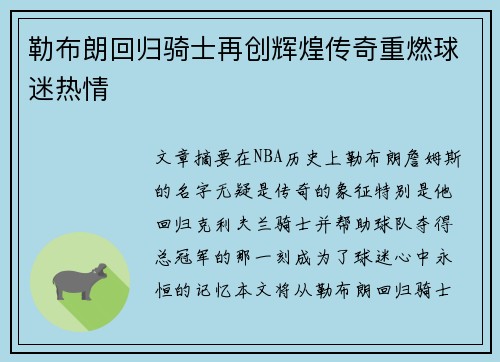 勒布朗回归骑士再创辉煌传奇重燃球迷热情

文章摘要在NBA历史上勒布朗詹姆斯的名字无疑是传奇的象征特别是他回归克利夫兰骑士并帮助球队夺得总冠军的那一刻成为了球迷心中永恒的记忆本文将从勒布朗回归骑士